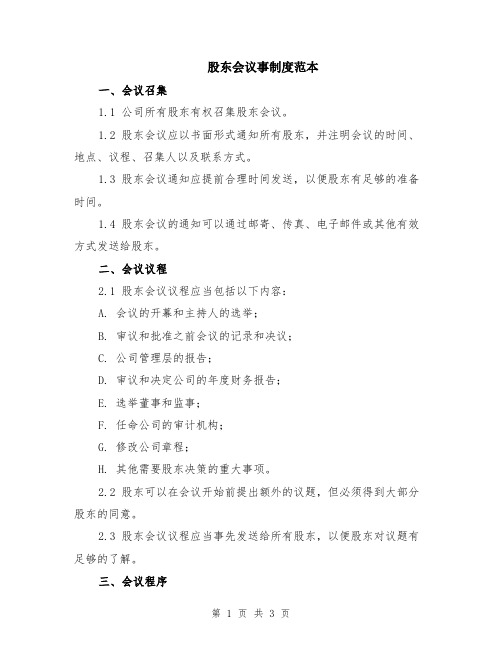 股东会议事制度范本

一、会议召集

1.1 公司所有股东有权召集股东会议。

1.2 股东会议应以书面形式通知所有股东，并注明会议的时间、地点、议程、召集人以及联系方式。

1.3 股东会议通知应提前合理时间发送，以便股东有足够的准备时间。

1.4 股东会议的通知可以通过邮寄、传真、电子邮件或其他有效方式发送给股东。

二、会议议程

2.1 股东会议议程应当包括以下内容：

A. 会议的开幕和主持人的选举；

B. 审议和批准之前会议的记录和决议；

C. 公司管理层的报告；

D. 审议和决定公司的年度财务报告；

E. 选举董事和监事；

F. 任命公司的审计机构；

G. 修改公司章程；

H. 其他需要股东决策的重大事项。

2.2 股东可以在会议开始前提出额外的议题，但必须得到大部分股东的同意。

2.3 股东会议议程应当事先发送给所有股东，以便股东对议题有足够的了解。

三、会议程序

第 1 页 共 3 页